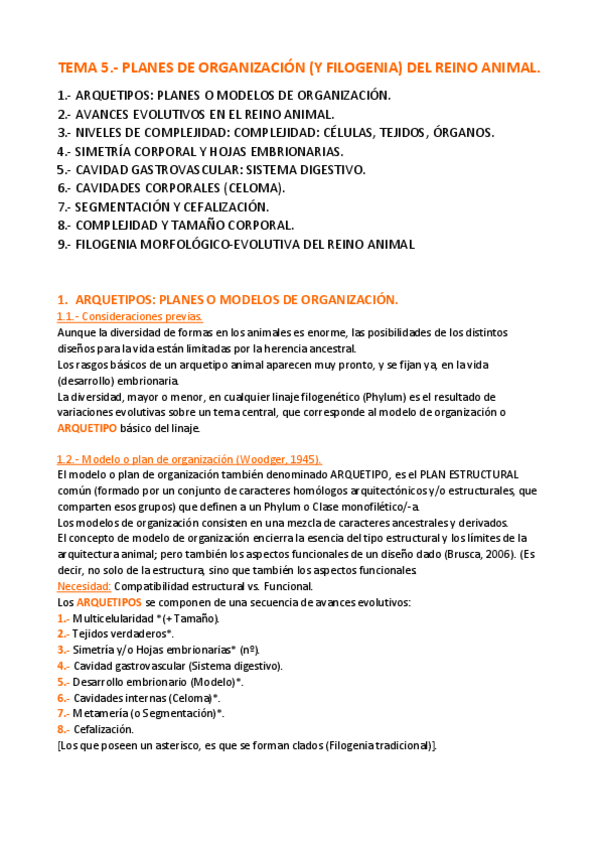 TEMA 5.- PLANES DE ORGANIZACIÓN (Y FILOGENIA) DEL REINO ANIMAL.

1.- ARQUETIPOS: PLANES O MODELOS DE ORGANIZACIÓN.
2.- AVANCES EVOLUTIVOS EN EL REINO ANIMAL.
3.- NIVELES DE COMPLEJIDAD: COMPLEJIDAD: CÉLULAS, TEJIDOS, ÓRGANOS.
4.- SIMETRÍA CORPORAL Y HOJAS EMBRIONARIAS.
5.- CAVIDAD GASTROVASCULAR: SISTEMA DIGESTIVO.
6.- CAVIDADES CORPORALES (CELOMA).
7.- SEGMENTACIÓN Y CEFALIZACIÓN.
8.- COMPLEJIDAD Y TAMAÑO CORPORAL.
9.- FILOGENIA MORFOLÓGICO-EVOLUTIVA DEL REINO ANIMAL

1. ARQUETIPOS: PLANES O MODELOS DE ORGANIZACIÓN.
1.1.- Consideraciones previas.
Aunque la diversidad de formas en los animales es enorme, las posibilidades de los distintos diseños para la vida están limitadas por la herencia ancestral.
Los rasgos básicos de un arquetipo animal aparecen muy pronto, y se fijan ya, en la vida (desarrollo) embrionaria.
La diversidad, mayor o menor, en cualquier linaje filogenético (Phylum) es el resultado de variaciones evolutivas sobre un tema central, que corresponde al modelo de organización o ARQUETIPO básico del linaje.

1.2.- Modelo o plan de organización (Woodger, 1945).
El modelo o plan de organización también denominado ARQUETIPO, es el PLAN ESTRUCTURAL común (formado por un conjunto de caracteres homólogos arquitectónicos y/o estructurales, que comparten esos grupos) que definen a un Phylum o Clase monofilético/-a.
Los modelos de organización consisten en una mezcla de caracteres ancestrales y derivados.
El concepto de modelo de organización encierra la esencia del tipo estructural y los límites de la arquitectura animal; pero también los aspectos funcionales de un diseño dado (Brusca, 2006). (Es decir, no solo de la estructura, sino que también los aspectos funcionales.
Necesidad: Compatibilidad estructural vs. Funcional.
Los ARQUETIPOS se componen de una secuencia de avances evolutivos:
1.- Multicelularidad *(+ Tamaño).
2.- Tejidos verdaderos*.
3.- Simetría y/o Hojas embrionarias* (nº).
4.- Cavidad gastrovascular (Sistema digestivo).
5.- Desarrollo embrionario (Modelo)*.
6.- Cavidades internas (Celoma)*.
7.- Metamería (o Segmentación)*.
8.- Cefalización.
[Los que poseen un asterisco, es que se forman clados (Filogenia tradicional)].